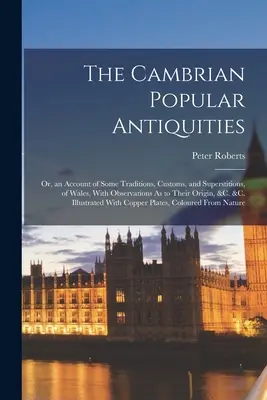 The Cambrian Popular Antiquities

Peter Roberts

Or, an Account of Some Traditions, Customs, and Superstitions, of Wales, With Observations As to Their Origin, &C. &C. Illustrated With Copper Plates, Coloured From Nature